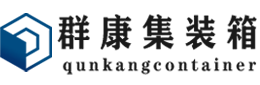 群康集装箱
qunkangcontainer